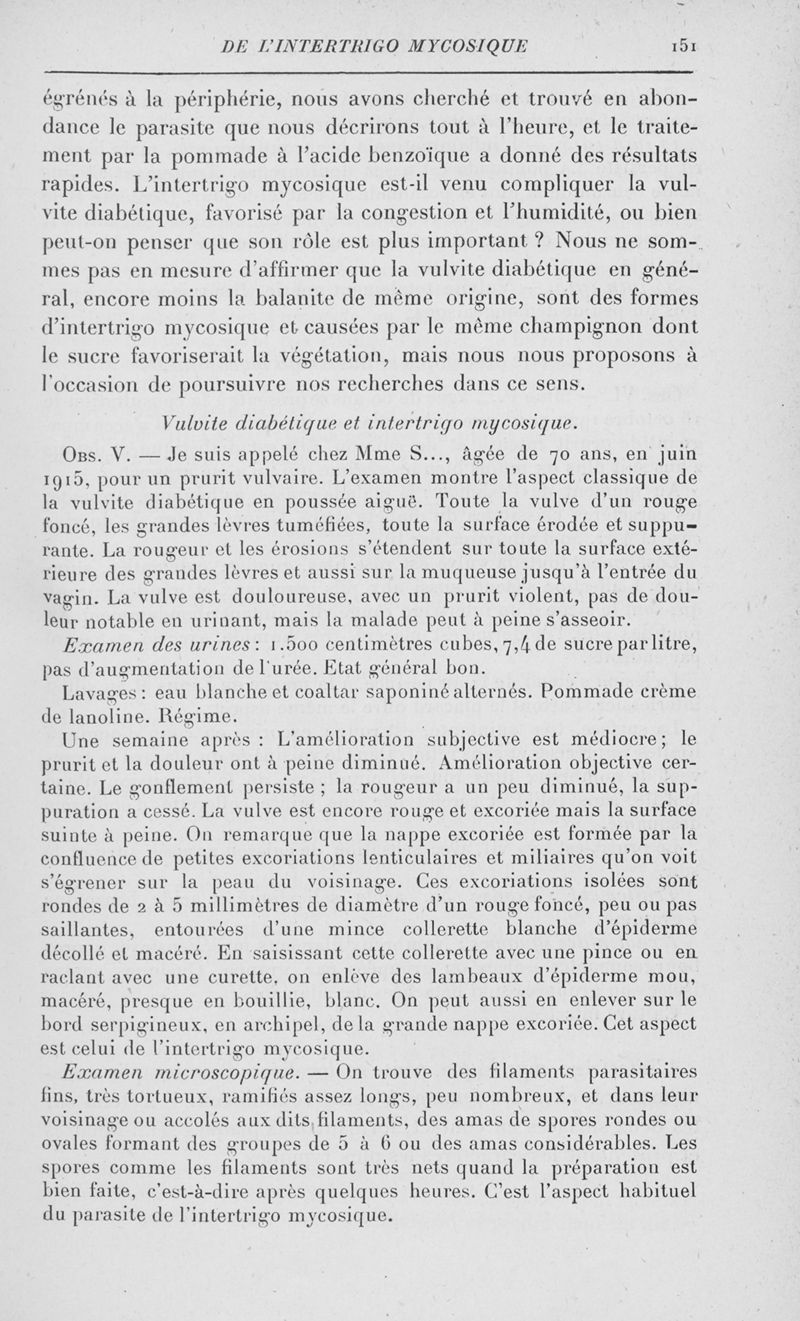 DE L'INTERTRIGO MYCOSIQUE 151

égrénés à la périphérie, nous avons cherché et trouvé en abondance le parasite que nous décrirons tout à l'heure, et le traitement par la pommade à l'acide benzoïque a donné des résultats rapides. L'intertrigo mycosique est-il venu compliquer la vulvite diabétique, favorisé par la congestion et l'humidité, ou bien peut-on penser que son rôle est plus important ? Nous ne sommes pas en mesure d'affirmer que la vulvite diabétique en général, encore moins la balanite de même origine, sont des formes d'intertrigo mycosique et causées par le même champignon dont le sucre favoriserait la végétation, mais nous nous proposons à l'occasion de poursuivre nos recherches dans ce sens.

Vulvite diabétique et intertrigo mycosique.

Obs. V. — Je suis appelé chez Mme S..., âgée de 70 ans, en juin 1915, pour un prurit vulvaire. L'examen montre l'aspect classique de la vulvite diabétique en poussée aiguë. Toute la vulve d'un rouge foncé, les grandes lèvres tuméfiées, toute la surface érodée et suppurante. La rougeur et les érosions s'étendent sur toute la surface extérieure des grandes lèvres et aussi sur la muqueuse jusqu'à l'entrée du vagin. La vulve est douloureuse, avec un prurit violent, pas de douleur notable en urinant, mais la malade peut à peine s'asseoir.

Examen des urines : 1.500 centimètres cubes, 7,4 de sucre par litre, pas d'augmentation de l'urée. Etat général bon.

Lavages : eau blanche et coaltar saponiné alternés. Pommade crème de lanoline. Régime.

Une semaine après : L'amélioration subjective est médiocre ; le prurit et la douleur ont à peine diminué. Amélioration objective certaine. Le gonflement persiste ; la rougeur a un peu diminué, la suppuration a cessé. La vulve est encore rouge et excoriée mais la surface suinte à peine. On remarque que la nappe excoriée est formée par la confluence de petites excoriations lenticulaires et miliaires qu'on voit s'égrener sur la peau du voisinage. Ces excoriations isolées sont rondes de 2 à 5 millimètres de diamètre d'un rouge foncé, peu ou pas saillantes, entourées d'une mince collerette blanche d'épiderme décollé et macéré. En saisissant cette collerette avec une pince ou en raclant avec une curette, on enlève des lambeaux d'épiderme mou, macéré, presque en bouillie, blanc. On peut aussi en enlever sur le bord serpigineux, en archipel, de la grande nappe excoriée. Cet aspect est celui de l'intertrigo mycosique.

Examen microscopique. — On trouve des filaments parasitaires fins, très tortueux, ramifiés assez longs, peu nombreux, et dans leur voisinage ou accolés aux dits filaments, des amas de spores rondes ou ovales formant des groupes de 5 à 6 ou des amas considérables. Les spores comme les filaments sont très nets quand la préparation est bien faite, c'est-à-dire après quelques heures. C'est l'aspect habituel du parasite de l'intertrigo mycosique.